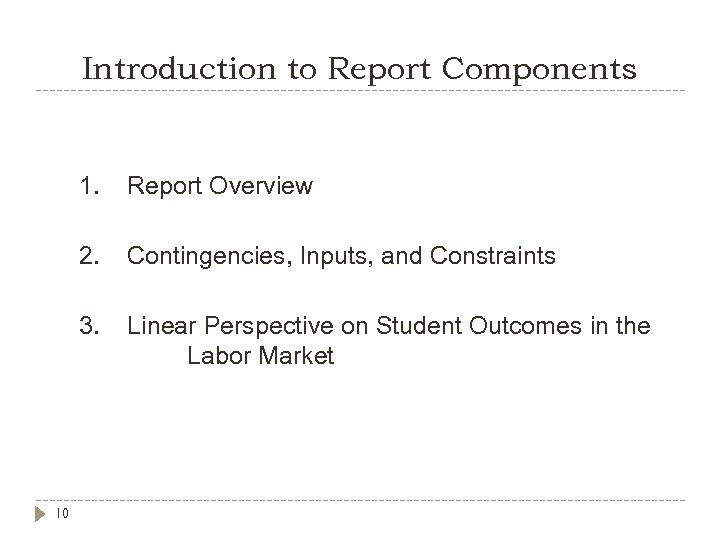 Introduction to Report Components

1. Report Overview

2. Contingencies, Inputs, and Constraints

3. Linear Perspective on Student Outcomes in the Labor Market

10